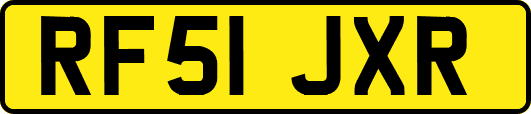 RF51 JXR